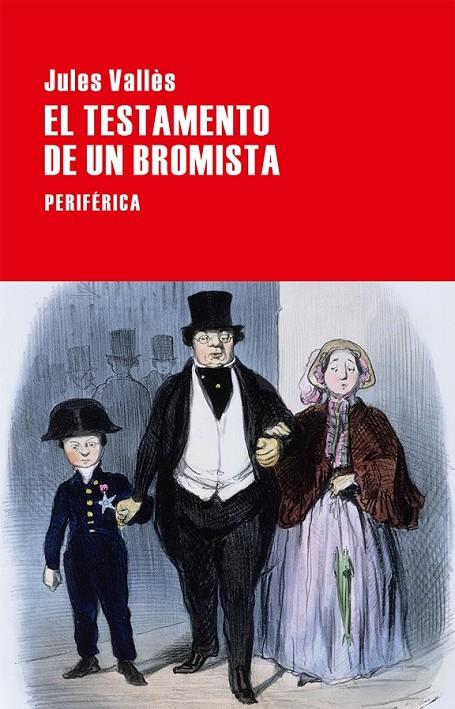 Jules Vallès
EL TESTAMENTO DE UN BROMISTA
PERIFÉRICA